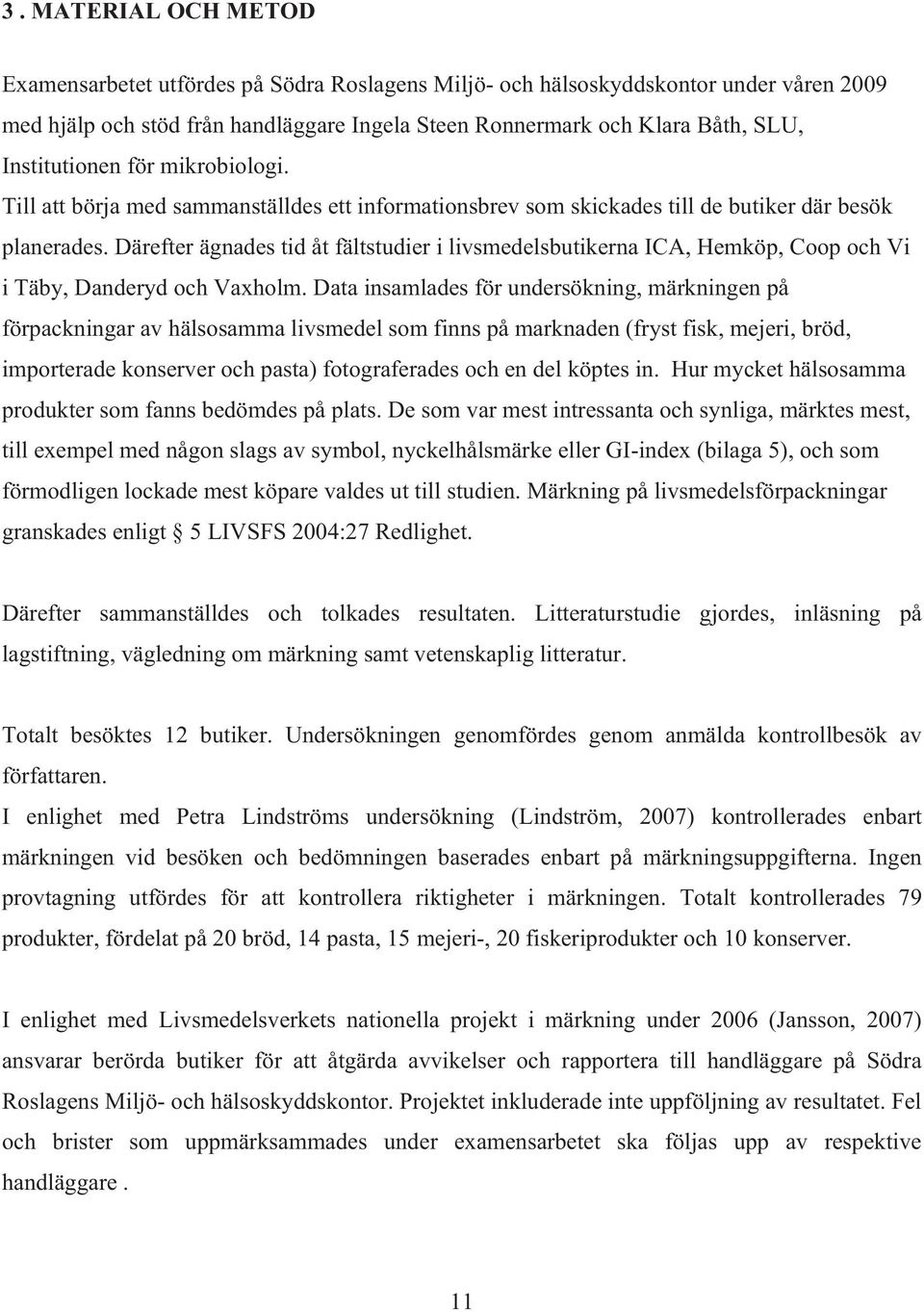 3 . MATERIAL OCH METOD

Examensarbetet utfördes på Södra Roslagens Miljö- och hälsoskyddskontor under våren 2009 med hjälp och stöd från handläggare Ingela Steen Ronnermark och Klara Båth, SLU, Institutionen för mikrobiologi.
Till att börja med sammanställdes ett informationsbrev som skickades till de butiker där besök planerades. Därefter ägnades tid åt fältstudier i livsmedelsbutikerna ICA, Hemköp, Coop och Vi i Täby, Danderyd och Vaxholm. Data insamlades för undersökning, märkningen på förpackningar av hälsosamma livsmedel som finns på marknaden (fryst fisk, mejeri, bröd, importerade konserver och pasta) fotograferades och en del köptes in. Hur mycket hälsosamma produkter som fanns bedömdes på plats. De som var mest intressanta och synliga, märktes mest, till exempel med någon slags av symbol, nyckelhålsmärke eller GI-index (bilaga 5), och som förmodligen lockade mest köpare valdes ut till studien. Märkning på livsmedelsförpackningar granskades enligt § 5 LIVSFS 2004:27 Redlighet.

Därefter sammanställdes och tolkades resultaten. Litteraturstudie gjordes, inläsning på lagstiftning, vägledning om märkning samt vetenskaplig litteratur.

Totalt besöktes 12 butiker. Undersökningen genomfördes genom anmälda kontrollbesök av författaren.
I enlighet med Petra Lindströms undersökning (Lindström, 2007) kontrollerades enbart märkningen vid besöken och bedömningen baserades enbart på märkningsuppgifterna. Ingen provtagning utfördes för att kontrollera riktigheter i märkningen. Totalt kontrollerades 79 produkter, fördelat på 20 bröd, 14 pasta, 15 mejeri-, 20 fiskeriprodukter och 10 konserver.

I enlighet med Livsmedelsverkets nationella projekt i märkning under 2006 (Jansson, 2007) ansvarar berörda butiker för att åtgärda avvikelser och rapportera till handläggare på Södra Roslagens Miljö- och hälsoskyddskontor. Projektet inkluderade inte uppföljning av resultatet. Fel och brister som uppmärksammades under examensarbetet ska följas upp av respektive handläggare .

11